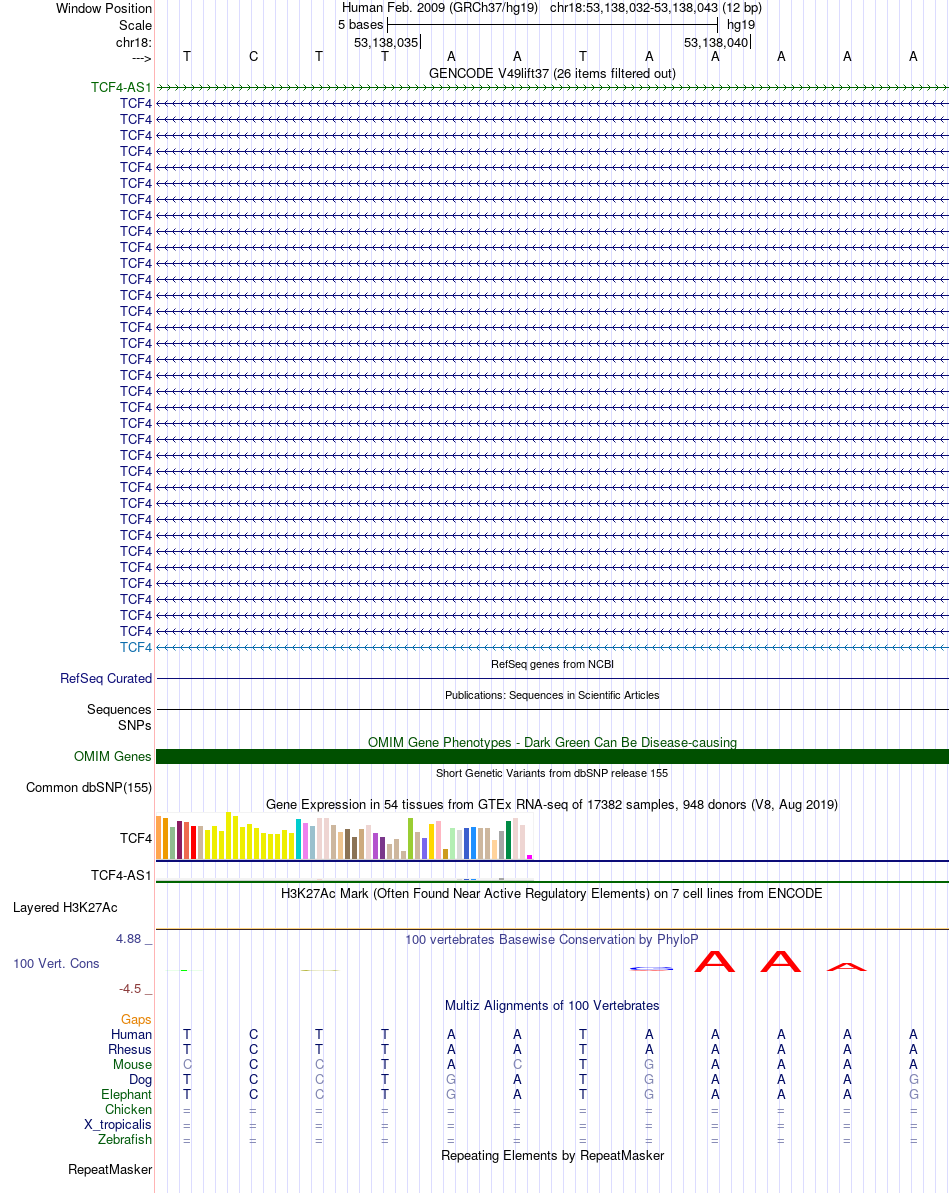 Window Position Human Feb. 2009 (GRCh37/hg19) chr18:53,138,032-53,138,043 (12 bp)
Scale 5 bases hg19
chr18: 53,138,035 53,138,040
---> T C T T A A T A A A A A
GENCODE V49lift37 (26 items filtered out)
TCF4-AS1
TCF4
TCF4
TCF4
TCF4
TCF4
TCF4
TCF4
TCF4
TCF4
TCF4
TCF4
TCF4
TCF4
TCF4
TCF4
TCF4
TCF4
TCF4
TCF4
TCF4
TCF4
TCF4
TCF4
TCF4
TCF4
TCF4
TCF4
TCF4
TCF4
TCF4
TCF4
TCF4
TCF4
TCF4
TCF4
RefSeq genes from NCBI
RefSeq Curated
Publications: Sequences in Scientific Articles
Sequences
SNPs
OMIM Gene Phenotypes - Dark Green Can Be Disease-causing
OMIM Genes
Short Genetic Variants from dbSNP release 155
Common dbSNP(155)
Gene Expression in 54 tissues from GTEx RNA-seq of 17382 samples, 948 donors (V8, Aug 2019)
TCF4
TCF4-AS1
H3K27Ac Mark (Often Found Near Active Regulatory Elements) on 7 cell lines from ENCODE
Layered H3K27Ac
4.88 _ 100 vertebrates Basewise Conservation by PhyloP
100 Vert. Cons
-4.5 _
Multiz Alignments of 100 Vertebrates
Gaps
Human T C T T A A T A A A A A
Rhesus T C T T A A T A A A A A
Mouse C C C T A C T G A A A A
Dog T C C T G A T G A A A G
Elephant T C C T G A T G A A A G
Chicken = = = = = = = = = = = =
X_tropicalis = = = = = = = = = = = =
Zebrafish = = = = = = = = = = = =
Repeating Elements by RepeatMasker
RepeatMasker